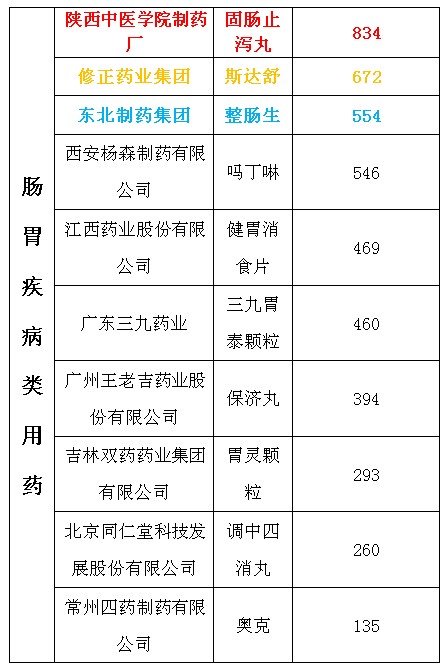 | 肠胃疾病类用药 | 陕西中医学院制药厂 | 固肠止泻丸 | 834 |
|---|---|---|---|
| | 修正药业集团 | 斯达舒 | 672 |
| | 东北制药集团 | 整肠生 | 554 |
| | 西安杨森制药有限公司 | 吗丁啉 | 546 |
| | 江西药业股份有限公司 | 健胃消食片 | 469 |
| | 广东三九药业 | 三九胃泰颗粒 | 460 |
| | 广州王老吉药业股份有限公司 | 保济丸 | 394 |
| | 吉林双药药业集团有限公司 | 胃灵颗粒 | 293 |
| | 北京同仁堂科技发展股份有限公司 | 调中四消丸 | 260 |
| | 常州四药制药有限公司 | 奥克 | 135 |